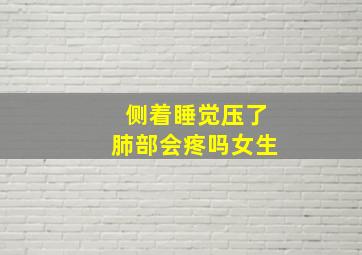 侧着睡觉压了
肺部会疼吗女生